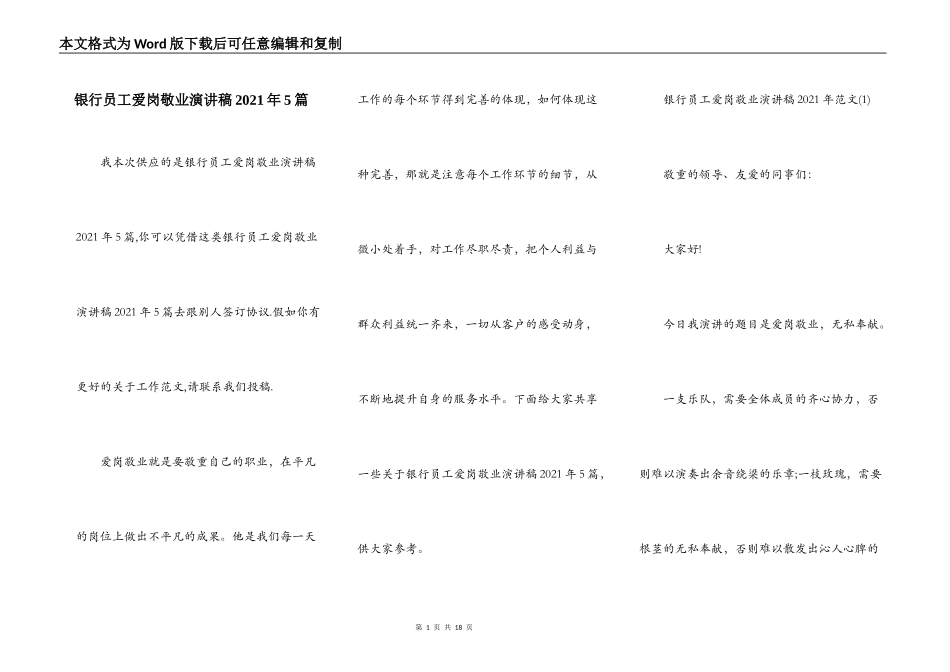 本文格式为Word版下载后可任意编辑和复制

银行员工爱岗敬业演讲稿2021年5篇

我本次供应的是银行员工爱岗敬业演讲稿2021年5篇,你可以凭借这类银行员工爱岗敬业演讲稿2021年5篇去跟别人签订协议.假如你有更好的关于工作范文,请联系我们投稿.

爱岗敬业就是要敬重自己的职业，在平凡的岗位上做出不平凡的成果。他是我们每一天工作的每个环节得到完善的体现，如何体现这种完善，那就是注意每个工作环节的细节，从微小处着手，对工作尽职尽责，把个人利益与群众利益统一齐来，一切从客户的感受动身，不断地提升自身的服务水平。下面给大家共享一些关于银行员工爱岗敬业演讲稿2021年5篇，供大家参考。

银行员工爱岗敬业演讲稿2021年范文(1)

敬重的领导、友爱的同事们:

大家好!

今日我演讲的题目是爱岗敬业，无私奉献。

一支乐队，需要全体成员的齐心协力，否则难以演奏出余音绕梁的乐章;一枝玫瑰，需要根茎的无私奉献，否则难以散发出沁人心脾的

第 1 页 共 18 页